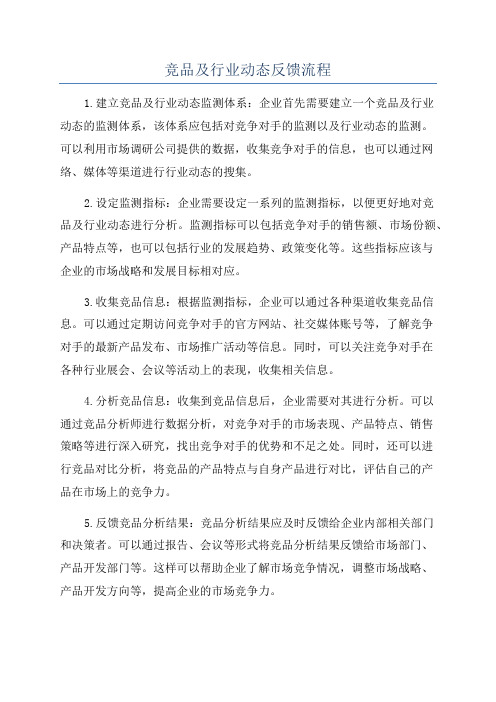 竞品及行业动态反馈流程

1.建立竞品及行业动态监测体系：企业首先需要建立一个竞品及行业动态的监测体系，该体系应包括对竞争对手的监测以及行业动态的监测。可以利用市场调研公司提供的数据，收集竞争对手的信息，也可以通过网络、媒体等渠道进行行业动态的搜集。

2.设定监测指标：企业需要设定一系列的监测指标，以便更好地对竞品及行业动态进行分析。监测指标可以包括竞争对手的销售额、市场份额、产品特点等，也可以包括行业的发展趋势、政策变化等。这些指标应该与企业的市场战略和发展目标相对应。

3.收集竞品信息：根据监测指标，企业可以通过各种渠道收集竞品信息。可以通过定期访问竞争对手的官方网站、社交媒体账号等，了解竞争对手的最新产品发布、市场推广活动等信息。同时，可以关注竞争对手在各种行业展会、会议等活动上的表现，收集相关信息。

4.分析竞品信息：收集到竞品信息后，企业需要对其进行分析。可以通过竞品分析师进行数据分析，对竞争对手的市场表现、产品特点、销售策略等进行深入研究，找出竞争对手的优势和不足之处。同时，还可以进行竞品对比分析，将竞品的产品特点与自身产品进行对比，评估自己的产品在市场上的竞争力。

5.反馈竞品分析结果：竞品分析结果应及时反馈给企业内部相关部门和决策者。可以通过报告、会议等形式将竞品分析结果反馈给市场部门、产品开发部门等。这样可以帮助企业了解市场竞争情况，调整市场战略、产品开发方向等，提高企业的市场竞争力。